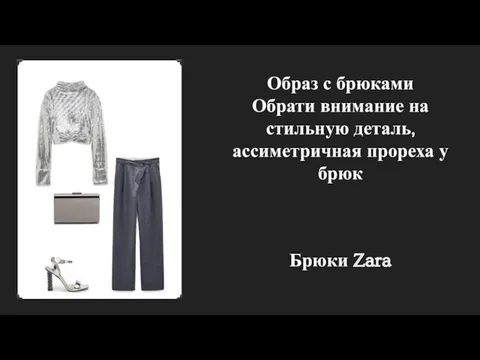 Образ с брюками
Обрати внимание на стильную деталь, ассиметричная прореха у брюк

Брюки Zara